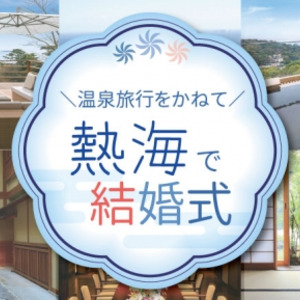 ＼温泉旅行をかねて／

熱海で
結婚式